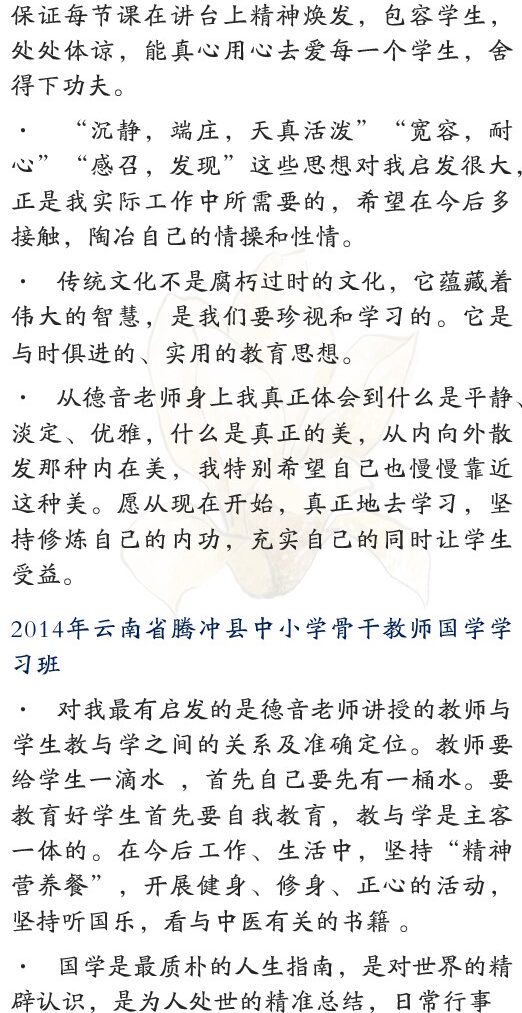 保证每节课在讲台上精神焕发，包容学生，处处体谅，能真心用心去爱每一个学生，舍得下功夫。

· “沉静，端庄，天真活泼”“宽容，耐心”“感召，发现”这些思想对我启发很大，正是我实际工作中所需要的，希望在今后多接触，陶冶自己的情操和性情。

· 传统文化不是腐朽过时的文化，它蕴藏着伟大的智慧，是我们要珍视和学习的。它是与时俱进的、实用的教育思想。

· 从德音老师身上我真正体会到什么是平静、淡定、优雅，什么是真正的美，从内向外散发那种内在美，我特别希望自己也慢慢靠近这种美。愿从现在开始，真正地去学习，坚持修炼自己的内功，充实自己的同时让学生受益。

2014年云南省腾冲县中小学骨干教师国学学习班

· 对我最有启发的是德音老师讲授的教师与学生教与学之间的关系及准确定位。教师要给学生一滴水 ，首先自己要先有一桶水。要教育好学生首先要自我教育，教与学是主客一体的。在今后工作、生活中，坚持“精神营养餐”，开展健身、修身、正心的活动，坚持听国乐，看与中医有关的书籍 。

· 国学是最质朴的人生指南，是对世界的精辟认识，是为人处世的精准总结，日常行事